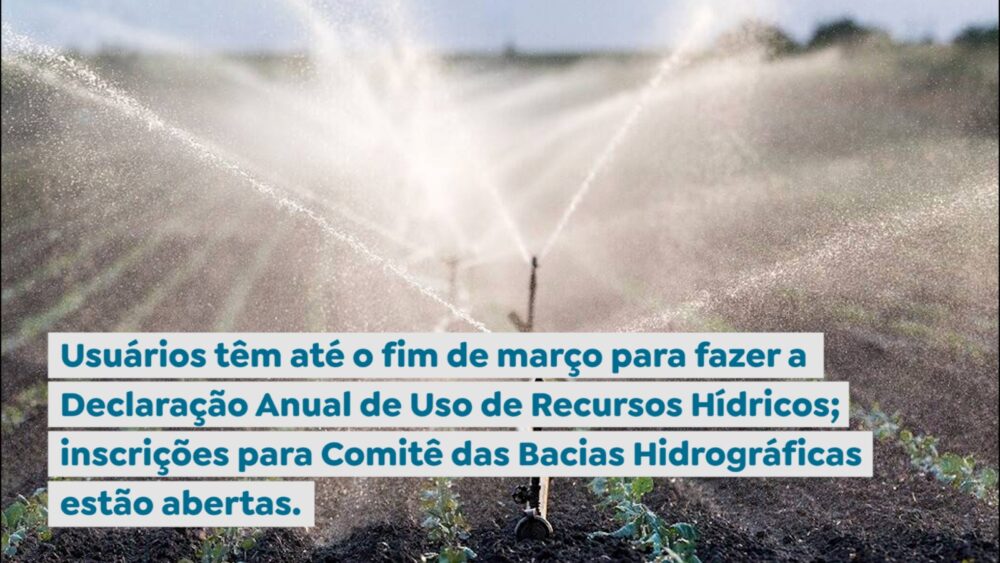 Usuários têm até o fim de março para fazer a Declaração Anual de Uso de Recursos Hídricos; inscrições para Comitê das Bacias Hidrográficas estão abertas.